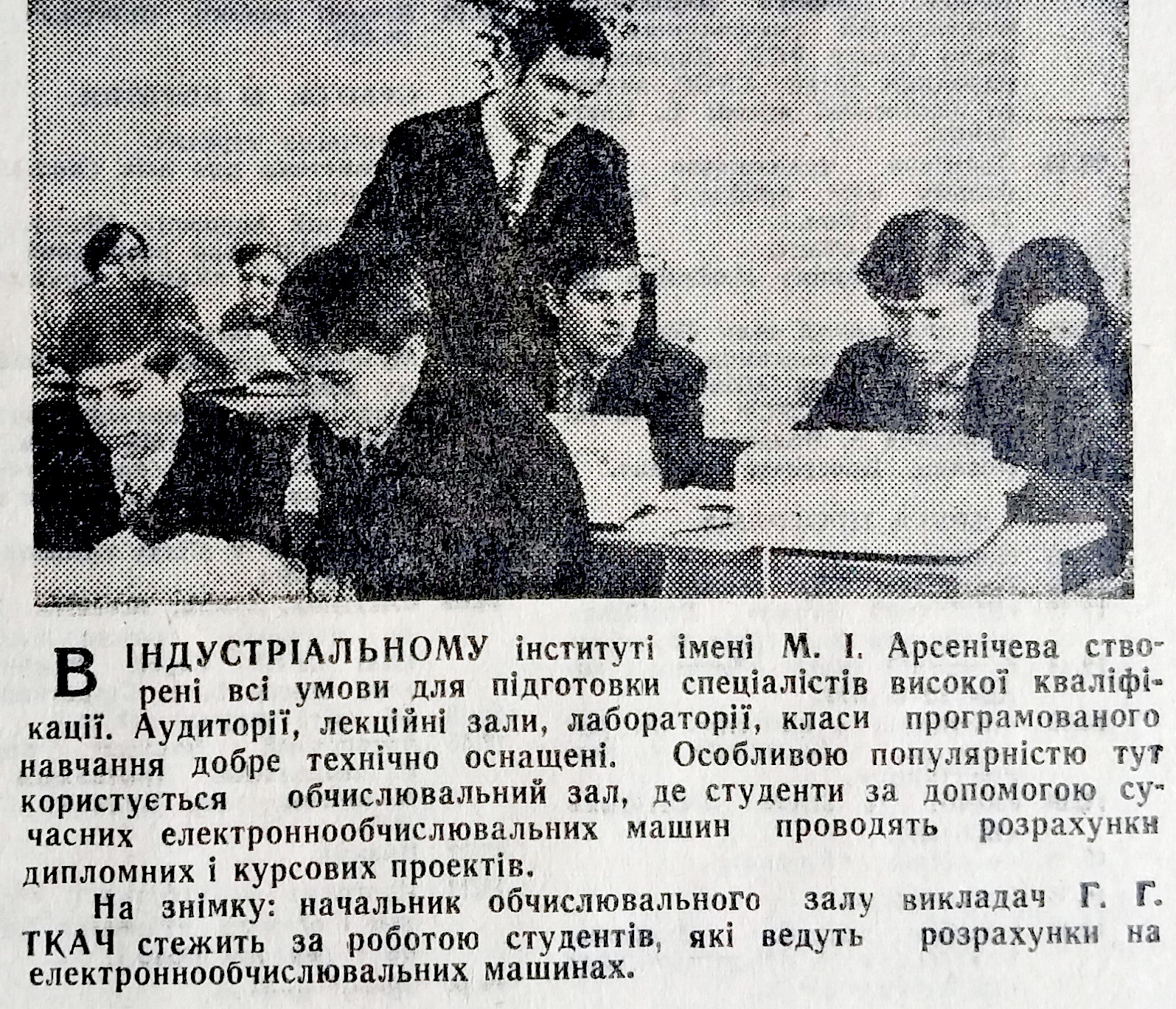 В ІНДУСТРІАЛЬНОМУ інституті імені М. І. Арсенічева створені всі умови для підготовки спеціалістів високої кваліфікації. Аудиторії, лекційні зали, лабораторії, класи програмованого навчання добре технічно оснащені. Особливою популярністю тут користується обчислювальний зал, де студенти за допомогою сучасних електроннообчислювальних машин проводять розрахунки дипломних і курсових проектів.

На знімку: начальник обчислювального залу викладач Г. Г. ТКАЧ стежить за роботою студентів, які ведуть розрахунки на електроннообчислювальних машинах.